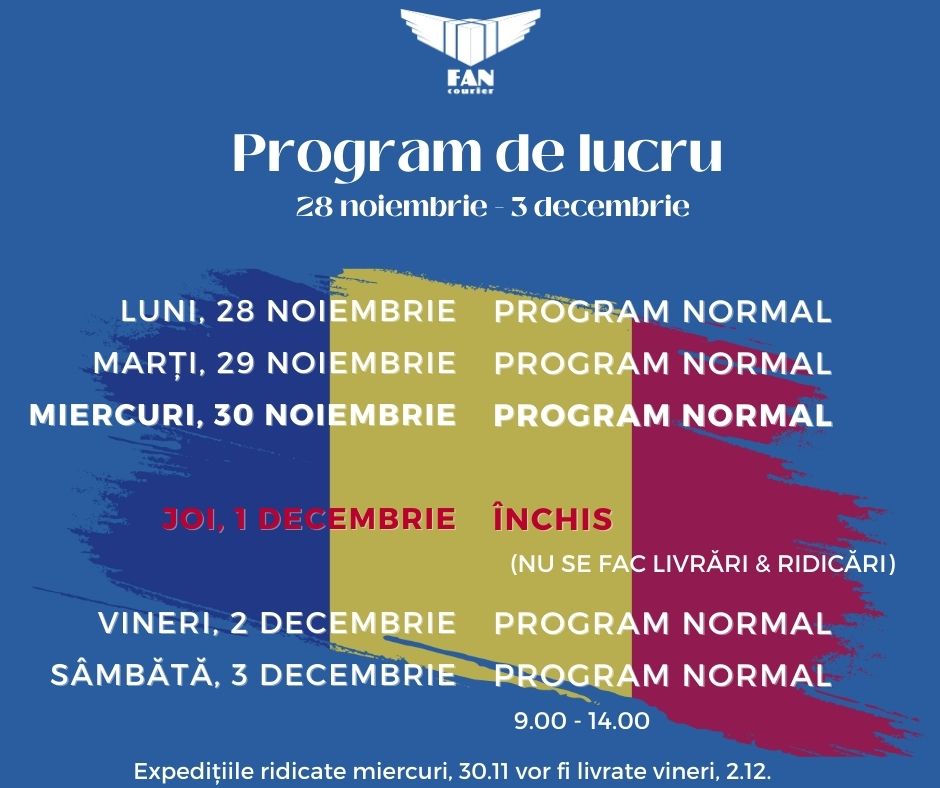 FAN courier

Program de lucru
28 noiembrie - 3 decembrie

LUNI, 28 NOIEMBRIE PROGRAM NORMAL
MARȚI, 29 NOIEMBRIE PROGRAM NORMAL
MIERCURI, 30 NOIEMBRIE PROGRAM NORMAL

JOI, 1 DECEMBRIE ÎNCHIS
(NU SE FAC LIVRĂRI & RIDICĂRI)

VINERI, 2 DECEMBRIE PROGRAM NORMAL
SÂMBĂTĂ, 3 DECEMBRIE PROGRAM NORMAL
9.00 - 14.00

Expedițiile ridicate miercuri, 30.11 vor fi livrate vineri, 2.12.